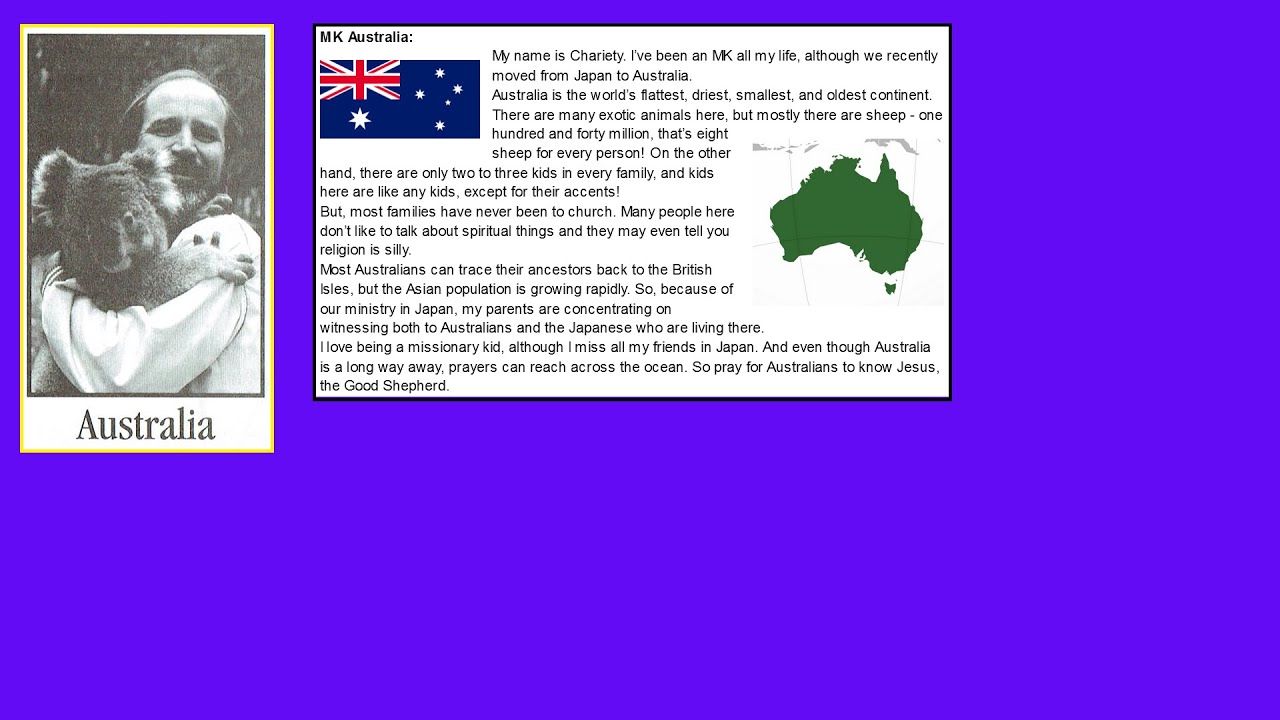 Australia

MK Australia:

My name is Chariety. I've been an MK all my life, although we recently moved from Japan to Australia.

Australia is the world's flattest, driest, smallest, and oldest continent. There are many exotic animals here, but mostly there are sheep - one hundred and forty million, that's eight sheep for every person! On the other hand, there are only two to three kids in every family, and kids here are like any kids, except for their accents!

But, most families have never been to church. Many people here don't like to talk about spiritual things and they may even tell you religion is silly.

Most Australians can trace their ancestors back to the British Isles, but the Asian population is growing rapidly. So, because of our ministry in Japan, my parents are concentrating on witnessing both to Australians and the Japanese who are living there.

I love being a missionary kid, although I miss all my friends in Japan. And even though Australia is a long way away, prayers can reach across the ocean. So pray for Australians to know Jesus, the Good Shepherd.